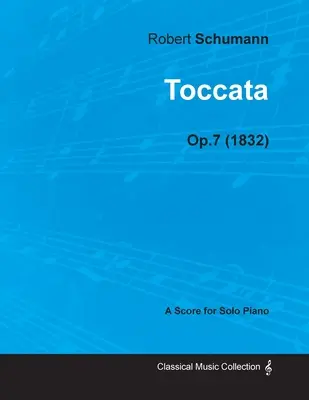 Robert Schumann

Toccata

Op.7 (1832)

A Score for Solo Piano

Classical Music Collection